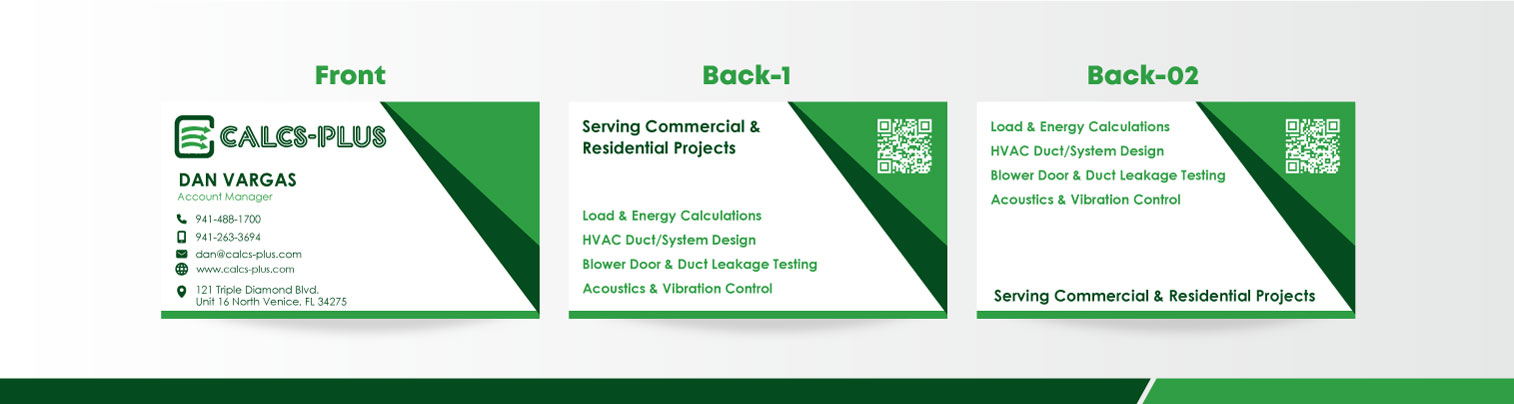 Front

CALCS-PLUS

DAN VARGAS
Account Manager

941-488-1700
941-263-3694
dan@calcs-plus.com
www.calcs-plus.com

121 Triple Diamond Blvd.
Unit 16 North Venice, FL 34275

Back-1

Serving Commercial & Residential Projects

Load & Energy Calculations
HVAC Duct/System Design
Blower Door & Duct Leakage Testing
Acoustics & Vibration Control

Back-02

Load & Energy Calculations
HVAC Duct/System Design
Blower Door & Duct Leakage Testing
Acoustics & Vibration Control

Serving Commercial & Residential Projects